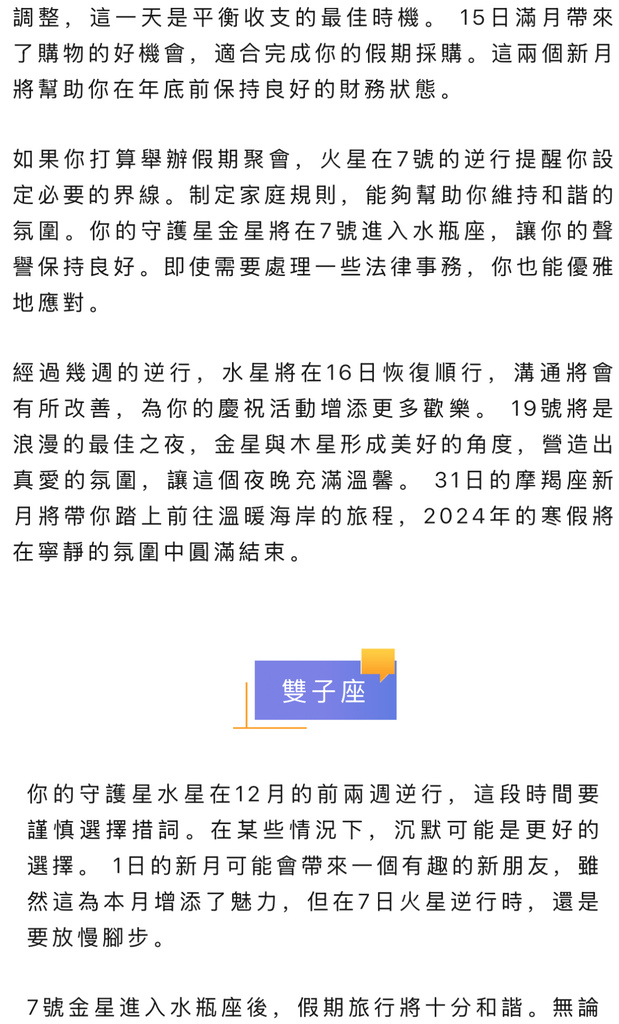 調整，這一天是平衡收支的最佳時機。 15日滿月帶來了購物的好機會，適合完成你的假期採購。這兩個新月將幫助你在年底前保持良好的財務狀態。

如果你打算舉辦假期聚會，火星在7號的逆行提醒你設定必要的界線。制定家庭規則，能夠幫助你維持和諧的氛圍。你的守護星金星將在7號進入水瓶座，讓你的聲譽保持良好。即使需要處理一些法律事務，你也能優雅地應對。

經過幾週的逆行，水星將在16日恢復順行，溝通將會有所改善，為你的慶祝活動增添更多歡樂。 19號將是浪漫的最佳之夜，金星與木星形成美好的角度，營造出真愛的氛圍，讓這個夜晚充滿溫馨。 31日的摩羯座新月將帶你踏上前往溫暖海岸的旅程，2024年的寒假將在寧靜的氛圍中圓滿結束。

雙子座

你的守護星水星在12月的前兩週逆行，這段時間要謹慎選擇措詞。在某些情況下，沉默可能是更好的選擇。 1日的新月可能會帶來一個有趣的新朋友，雖然這為本月增添了魅力，但在7日火星逆行時，還是要放慢腳步。

7號金星進入水瓶座後，假期旅行將十分和諧。無論